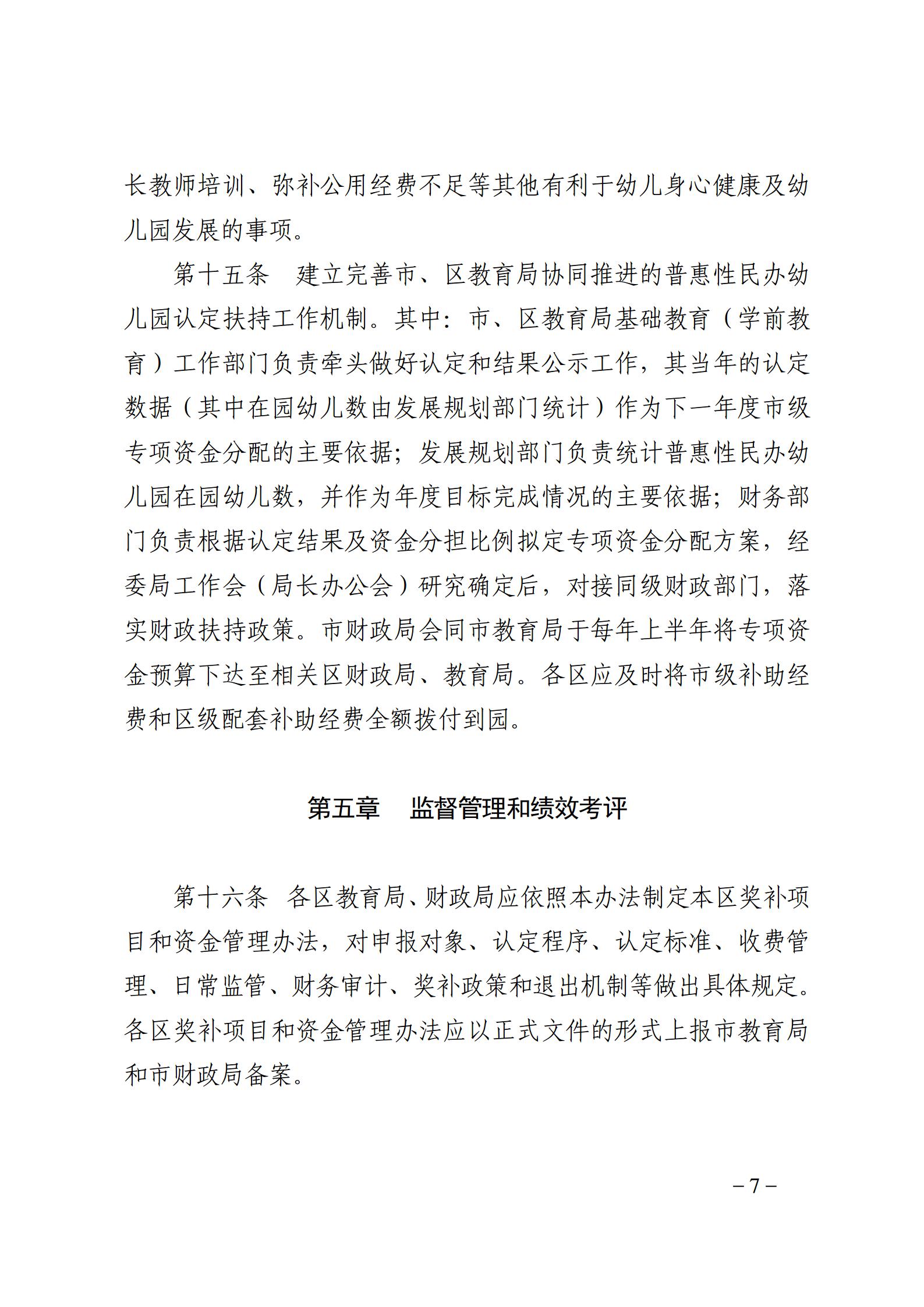 长教师培训、弥补公用经费不足等其他有利于幼儿身心健康及幼儿园发展的事项。

第十五条　建立完善市、区教育局协同推进的普惠性民办幼儿园认定扶持工作机制。其中：市、区教育局基础教育（学前教育）工作部门负责牵头做好认定和结果公示工作，其当年的认定数据（其中在园幼儿数由发展规划部门统计）作为下一年度市级专项资金分配的主要依据；发展规划部门负责统计普惠性民办幼儿园在园幼儿数，并作为年度目标完成情况的主要依据；财务部门负责根据认定结果及资金分担比例拟定专项资金分配方案，经委局工作会（局长办公会）研究确定后，对接同级财政部门，落实财政扶持政策。市财政局会同市教育局于每年上半年将专项资金预算下达至相关区财政局、教育局。各区应及时将市级补助经费和区级配套补助经费全额拨付到园。

第五章　监督管理和绩效考评

第十六条　各区教育局、财政局应依照本办法制定本区奖补项目和资金管理办法，对申报对象、认定程序、认定标准、收费管理、日常监管、财务审计、奖补政策和退出机制等做出具体规定。各区奖补项目和资金管理办法应以正式文件的形式上报市教育局和市财政局备案。

－7－